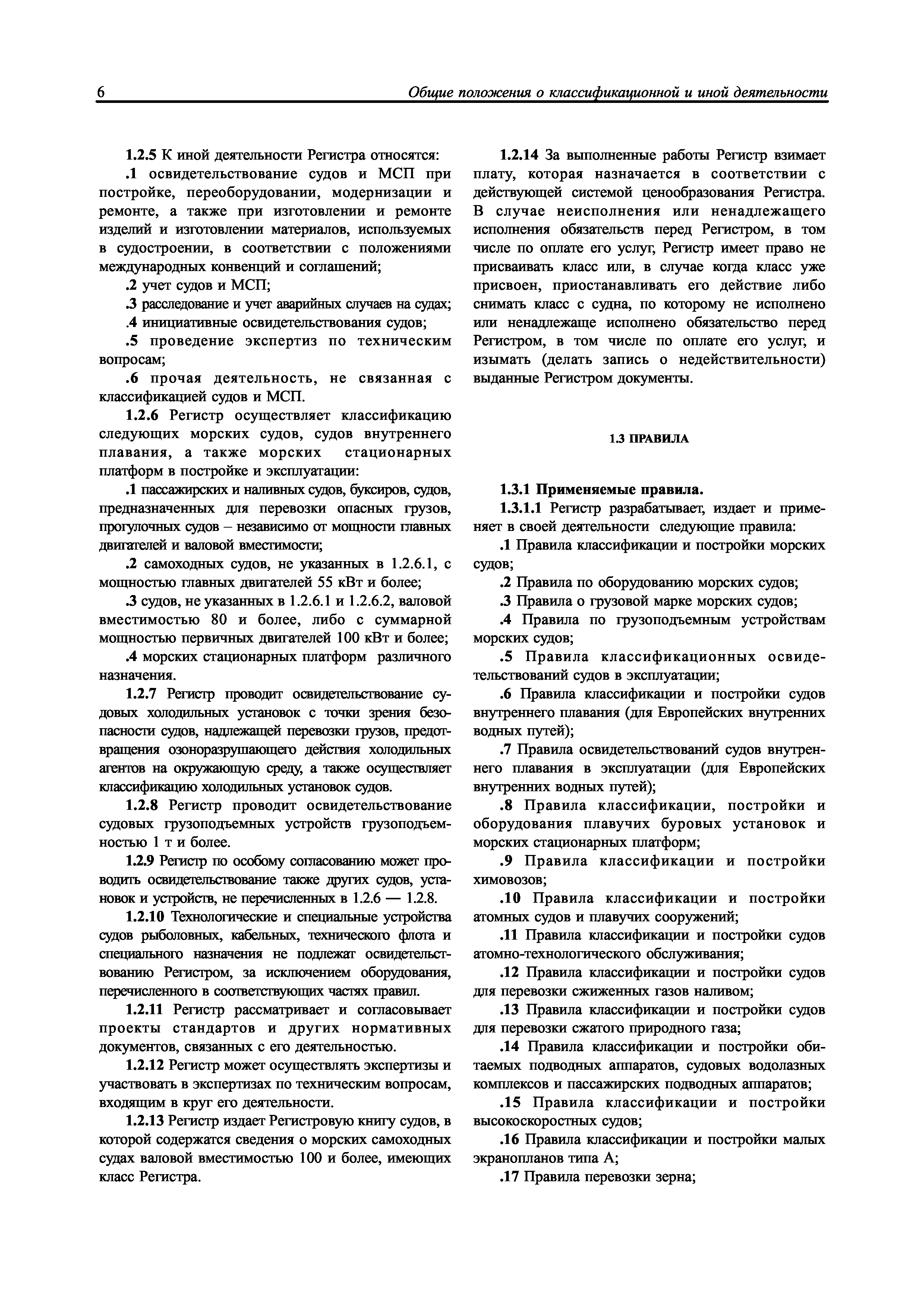 6 Общие положения о классификационной и иной деятельности

1.2.5 К иной деятельности Регистра относятся:

.1 освидетельствование судов и МСП при постройке, переоборудовании, модернизации и ремонте, а также при изготовлении и ремонте изделий и изготовлении материалов, используемых в судостроении, в соответствии с положениями международных конвенций и соглашений;

.2 учет судов и МСП;

.3 расследование и учет аварийных случаев на судах;

.4 инициативные освидетельствования судов;

.5 проведение экспертиз по техническим вопросам;

.6 прочая деятельность, не связанная с классификацией судов и МСП.

1.2.6 Регистр осуществляет классификацию следующих морских судов, судов внутреннего плавания, а также морских стационарных платформ в постройке и эксплуатации:

.1 пассажирских и наливных судов, буксиров, судов, предназначенных для перевозки опасных грузов, прогулочных судов – независимо от мощности главных двигателей и валовой вместимости;

.2 самоходных судов, не указанных в 1.2.6.1, с мощностью главных двигателей 55 кВт и более;

.3 судов, не указанных в 1.2.6.1 и 1.2.6.2, валовой вместимостью 80 и более, либо с суммарной мощностью первичных двигателей 100 кВт и более;

.4 морских стационарных платформ различного назначения.

1.2.7 Регистр проводит освидетельствование судовых холодильных установок с точки зрения безопасности судов, надлежащей перевозки грузов, предотвращения озоноразрушающего действия холодильных агентов на окружающую среду, а также осуществляет классификацию холодильных установок судов.

1.2.8 Регистр проводит освидетельствование судовых грузоподъемных устройств грузоподъемностью 1 т и более.

1.2.9 Регистр по особому согласованию может проводить освидетельствование также других судов, установок и устройств, не перечисленных в 1.2.6 — 1.2.8.

1.2.10 Технологические и специальные устройства судов рыболовных, кабельных, технического флота и специального назначения не подлежат освидетельствованию Регистром, за исключением оборудования, перечисленного в соответствующих частях правил.

1.2.11 Регистр рассматривает и согласовывает проекты стандартов и других нормативных документов, связанных с его деятельностью.

1.2.12 Регистр может осуществлять экспертизы и участвовать в экспертизах по техническим вопросам, входящим в круг его деятельности.

1.2.13 Регистр издает Регистровую книгу судов, в которой содержатся сведения о морских самоходных судах валовой вместимостью 100 и более, имеющих класс Регистра.

1.2.14 За выполненные работы Регистр взимает плату, которая назначается в соответствии с действующей системой ценообразования Регистра. В случае неисполнения или ненадлежащего исполнения обязательств перед Регистром, в том числе по оплате его услуг, Регистр имеет право не присваивать класс или, в случае когда класс уже присвоен, приостанавливать его действие либо снимать класс с судна, по которому не исполнено или ненадлежаще исполнено обязательство перед Регистром, в том числе по оплате его услуг, и изымать (делать запись о недействительности) выданные Регистром документы.

1.3 ПРАВИЛА

1.3.1 Применяемые правила.

1.3.1.1 Регистр разрабатывает, издает и применяет в своей деятельности следующие правила:

.1 Правила классификации и постройки морских судов;

.2 Правила по оборудованию морских судов;

.3 Правила о грузовой марке морских судов;

.4 Правила по грузоподъемным устройствам морских судов;

.5 Правила классификационных освидетельствований судов в эксплуатации;

.6 Правила классификации и постройки судов внутреннего плавания (для Европейских внутренних водных путей);

.7 Правила освидетельствований судов внутреннего плавания в эксплуатации (для Европейских внутренних водных путей);

.8 Правила классификации, постройки и оборудования плавучих буровых установок и морских стационарных платформ;

.9 Правила классификации и постройки химовозов;

.10 Правила классификации и постройки атомных судов и плавучих сооружений;

.11 Правила классификации и постройки судов атомно-технологического обслуживания;

.12 Правила классификации и постройки судов для перевозки сжиженных газов наливом;

.13 Правила классификации и постройки судов для перевозки сжатого природного газа;

.14 Правила классификации и постройки обитаемых подводных аппаратов, судовых водолазных комплексов и пассажирских подводных аппаратов;

.15 Правила классификации и постройки высокоскоростных судов;

.16 Правила классификации и постройки малых экранопланов типа А;

.17 Правила перевозки зерна;